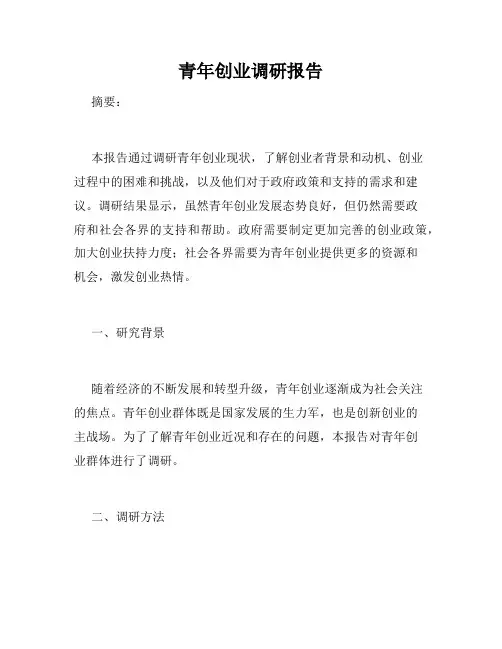 青年创业调研报告

摘要：

本报告通过调研青年创业现状，了解创业者背景和动机、创业过程中的困难和挑战，以及他们对于政府政策和支持的需求和建议。调研结果显示，虽然青年创业发展态势良好，但仍然需要政府和社会各界的支持和帮助。政府需要制定更加完善的创业政策，加大创业扶持力度；社会各界需要为青年创业提供更多的资源和机会，激发创业热情。

一、研究背景

随着经济的不断发展和转型升级，青年创业逐渐成为社会关注的焦点。青年创业群体既是国家发展的生力军，也是创新创业的主战场。为了了解青年创业近况和存在的问题，本报告对青年创业群体进行了调研。

二、调研方法